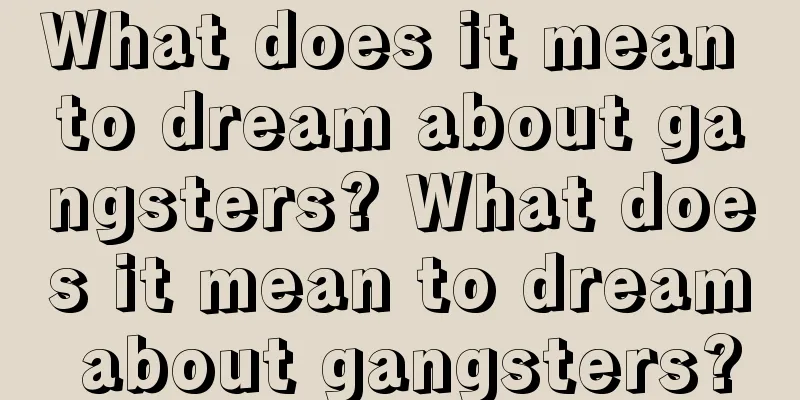 What does it mean to dream about gangsters? What does it mean to dream about gangsters?